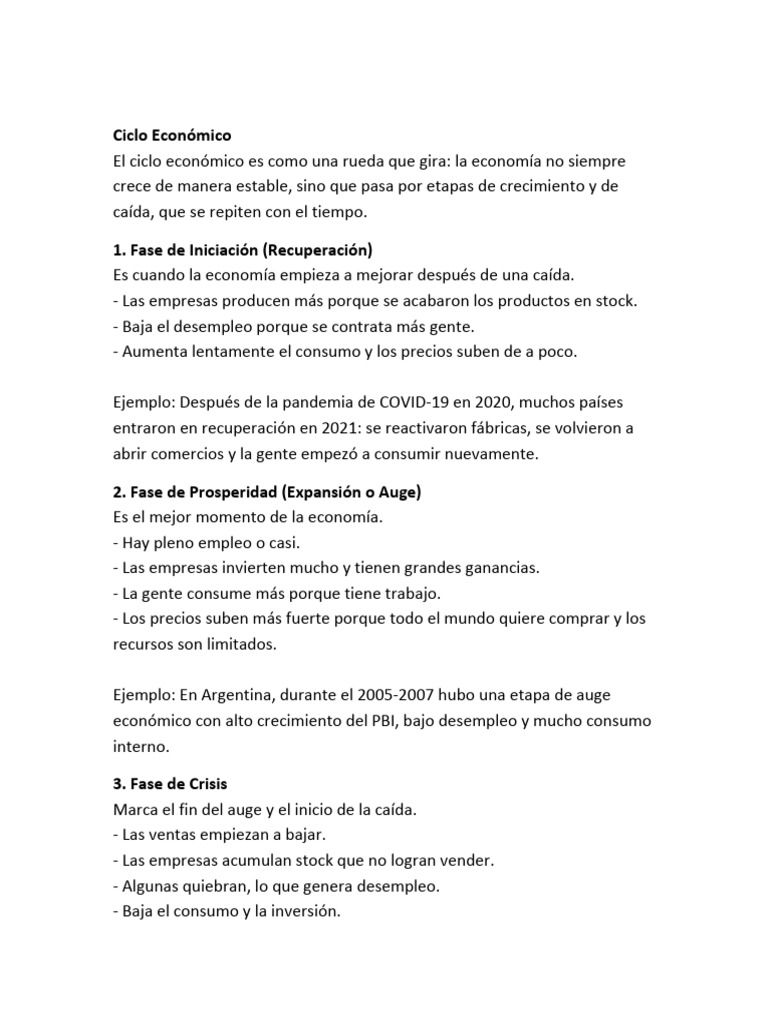 Ciclo Económico
El ciclo económico es como una rueda que gira: la economía no siempre crece de manera estable, sino que pasa por etapas de crecimiento y de caída, que se repiten con el tiempo.

1. Fase de Iniciación (Recuperación)
Es cuando la economía empieza a mejorar después de una caída.
- Las empresas producen más porque se acabaron los productos en stock.
- Baja el desempleo porque se contrata más gente.
- Aumenta lentamente el consumo y los precios suben de a poco.

Ejemplo: Después de la pandemia de COVID-19 en 2020, muchos países entraron en recuperación en 2021: se reactivaron fábricas, se volvieron a abrir comercios y la gente empezó a consumir nuevamente.

2. Fase de Prosperidad (Expansión o Auge)
Es el mejor momento de la economía.
- Hay pleno empleo o casi.
- Las empresas invierten mucho y tienen grandes ganancias.
- La gente consume más porque tiene trabajo.
- Los precios suben más fuerte porque todo el mundo quiere comprar y los recursos son limitados.

Ejemplo: En Argentina, durante el 2005-2007 hubo una etapa de auge económico con alto crecimiento del PBI, bajo desempleo y mucho consumo interno.

3. Fase de Crisis
Marca el fin del auge y el inicio de la caída.
- Las ventas empiezan a bajar.
- Las empresas acumulan stock que no logran vender.
- Algunas quiebran, lo que genera desempleo.
- Baja el consumo y la inversión.